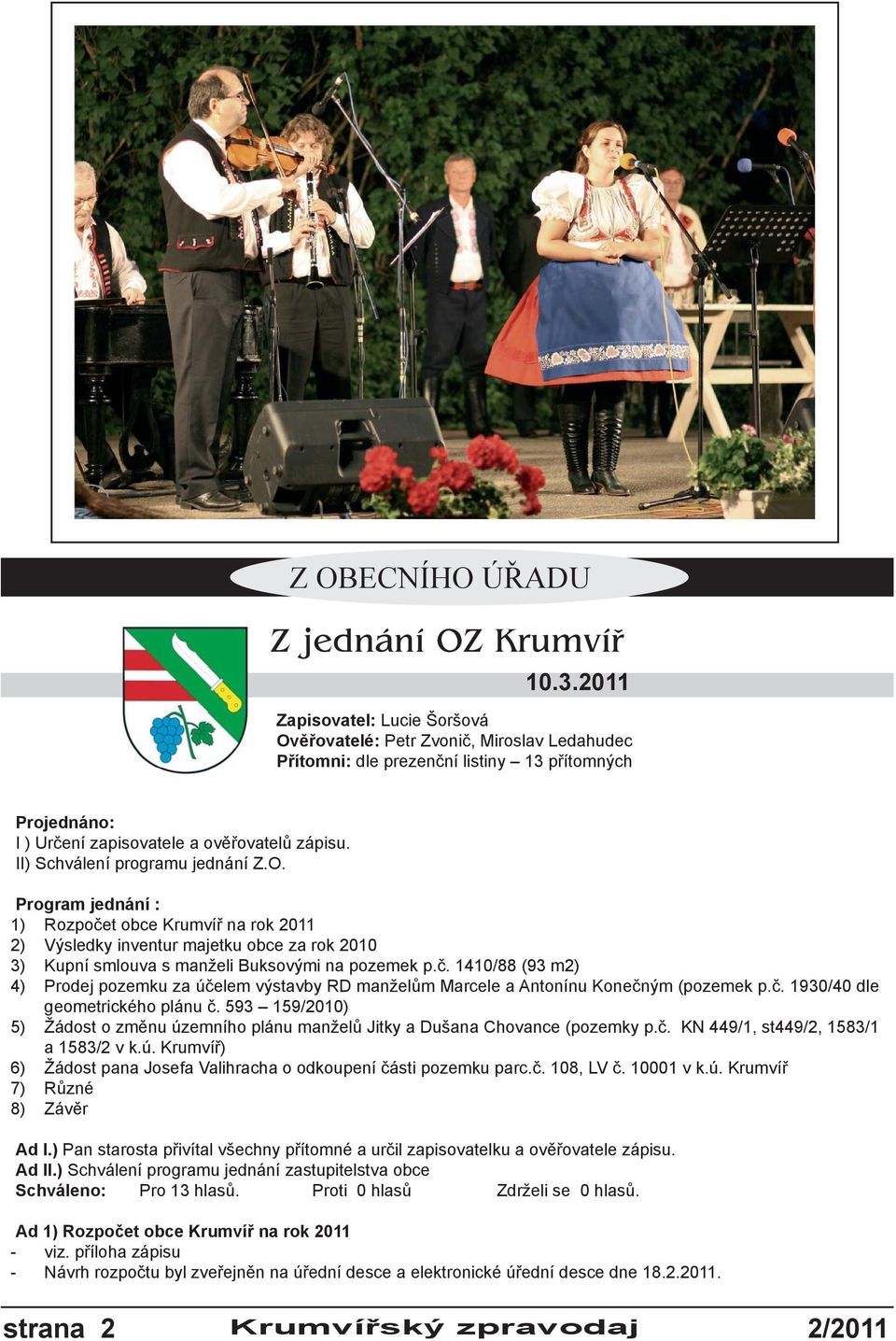 Z OBECNÍHO ÚŘADU

Z jednání OZ Krumvíř

10.3.2011

Zapisovatel: Lucie Šoršová
Ověřovatelé: Petr Zvonič, Miroslav Ledahudec
Přítomni: dle prezenční listiny – 13 přítomných

Projednáno:
I ) Určení zapisovatele a ověřovatelů zápisu.
II) Schválení programu jednání Z.O.

Program jednání :
1) Rozpočet obce Krumvíř na rok 2011
2) Výsledky inventur majetku obce za rok 2010
3) Kupní smlouva s manželi Buksovými na pozemek p.č. 1410/88 (93 m2)
4) Prodej pozemku za účelem výstavby RD manželům Marcele a Antonínu Konečným (pozemek p.č. 1930/40 dle geometrického plánu č. 593 – 159/2010)
5) Žádost o změnu územního plánu manželů Jitky a Dušana Chovance (pozemky p.č. KN 449/1, st449/2, 1583/1 a 1583/2 v k.ú. Krumvíř)
6) Žádost pana Josefa Valihracha o odkoupení části pozemku parc.č. 108, LV č. 10001 v k.ú. Krumvíř
7) Různé
8) Závěr

Ad I.) Pan starosta přivítal všechny přítomné a určil zapisovatelku a ověřovatele zápisu.
Ad II.) Schválení programu jednání zastupitelstva obce
Schváleno: Pro 13 hlasů. Proti 0 hlasů Zdrželi se 0 hlasů.

Ad 1) Rozpočet obce Krumvíř na rok 2011
- viz. příloha zápisu
- Návrh rozpočtu byl zveřejněn na úřední desce a elektronické úřední desce dne 18.2.2011.

strana 2 Krumvířský zpravodaj 2/2011